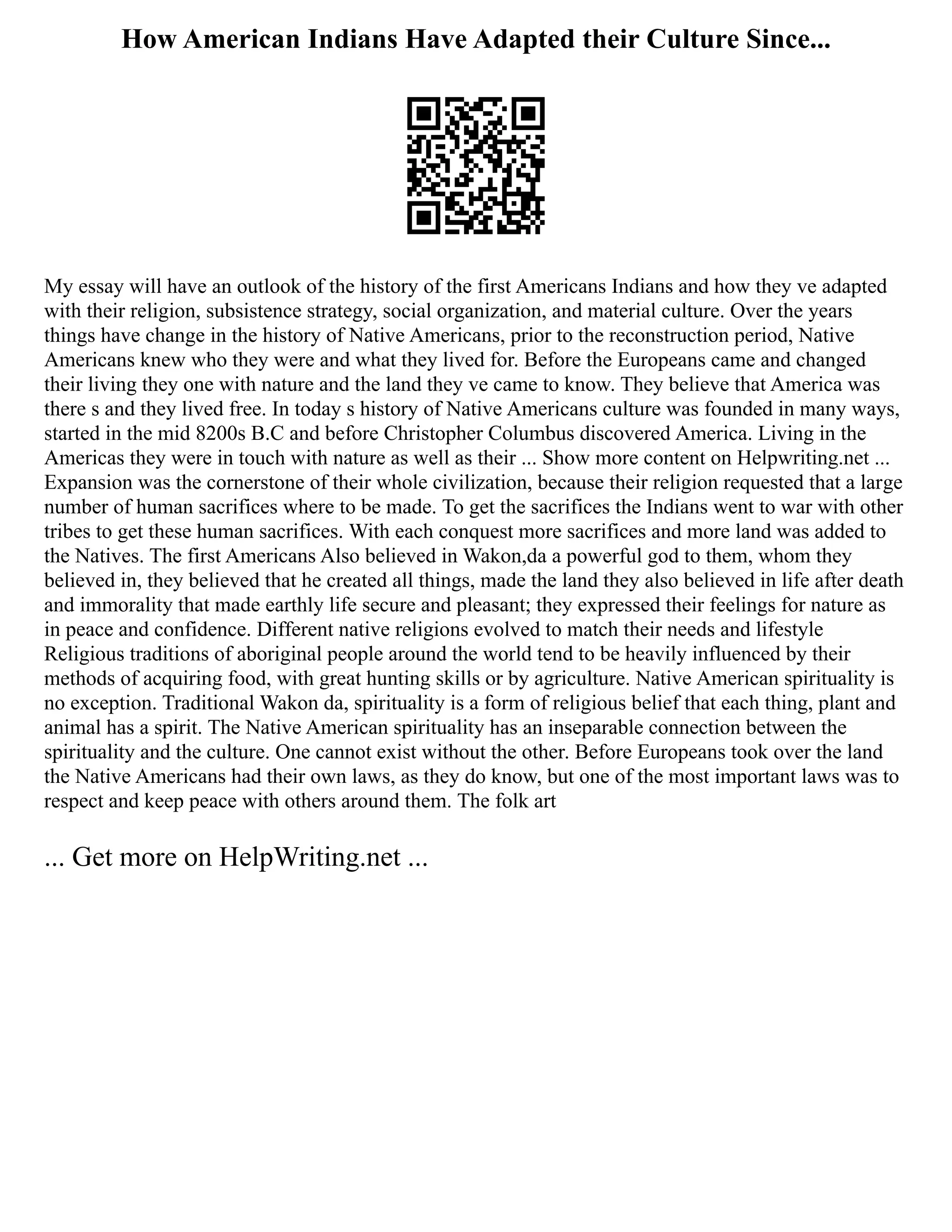 How American Indians Have Adapted their Culture Since...

My essay will have an outlook of the history of the first Americans Indians and how they ve adapted with their religion, subsistence strategy, social organization, and material culture. Over the years things have change in the history of Native Americans, prior to the reconstruction period, Native Americans knew who they were and what they lived for. Before the Europeans came and changed their living they one with nature and the land they ve came to know. They believe that America was there s and they lived free. In today s history of Native Americans culture was founded in many ways, started in the mid 8200s B.C and before Christopher Columbus discovered America. Living in the Americas they were in touch with nature as well as their ... Show more content on Helpwriting.net ... Expansion was the cornerstone of their whole civilization, because their religion requested that a large number of human sacrifices where to be made. To get the sacrifices the Indians went to war with other tribes to get these human sacrifices. With each conquest more sacrifices and more land was added to the Natives. The first Americans Also believed in Wakon,da a powerful god to them, whom they believed in, they believed that he created all things, made the land they also believed in life after death and immorality that made earthly life secure and pleasant; they expressed their feelings for nature as in peace and confidence. Different native religions evolved to match their needs and lifestyle Religious traditions of aboriginal people around the world tend to be heavily influenced by their methods of acquiring food, with great hunting skills or by agriculture. Native American spirituality is no exception. Traditional Wakon da, spirituality is a form of religious belief that each thing, plant and animal has a spirit. The Native American spirituality has an inseparable connection between the spirituality and the culture. One cannot exist without the other. Before Europeans took over the land the Native Americans had their own laws, as they do know, but one of the most important laws was to respect and keep peace with others around them. The folk art

... Get more on HelpWriting.net ...